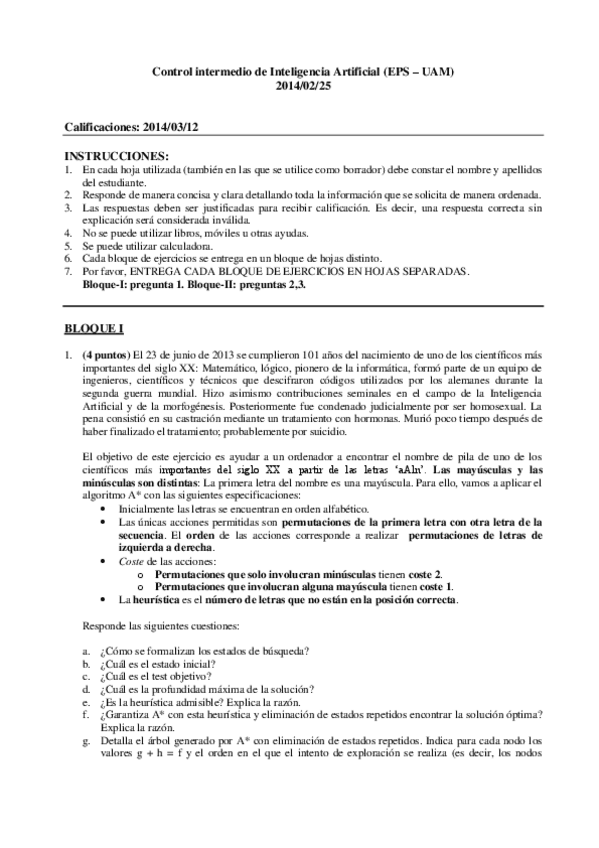 Control intermedio de Inteligencia Artificial (EPS – UAM)
2014/02/25

Calificaciones: 2014/03/12

INSTRUCCIONES:
1. En cada hoja utilizada (también en las que se utilice como borrador) debe constar el nombre y apellidos del estudiante.
2. Responde de manera concisa y clara detallando toda la información que se solicita de manera ordenada.
3. Las respuestas deben ser justificadas para recibir calificación. Es decir, una respuesta correcta sin explicación será considerada inválida.
4. No se puede utilizar libros, móviles u otras ayudas.
5. Se puede utilizar calculadora.
6. Cada bloque de ejercicios se entrega en un bloque de hojas distinto.
7. Por favor, ENTREGA CADA BLOQUE DE EJERCICIOS EN HOJAS SEPARADAS.
Bloque-I: pregunta 1. Bloque-II: preguntas 2,3.

BLOQUE I

1. (4 puntos) El 23 de junio de 2013 se cumplieron 101 años del nacimiento de uno de los científicos más importantes del siglo XX: Matemático, lógico, pionero de la informática, formó parte de un equipo de ingenieros, científicos y técnicos que descifraron códigos utilizados por los alemanes durante la segunda guerra mundial. Hizo asimismo contribuciones seminales en el campo de la Inteligencia Artificial y de la morfogénesis. Posteriormente fue condenado judicialmente por ser homosexual. La pena consistió en su castración mediante un tratamiento con hormonas. Murió poco tiempo después de haber finalizado el tratamiento; probablemente por suicidio.

El objetivo de este ejercicio es ayudar a un ordenador a encontrar el nombre de pila de uno de los científicos más importantes del siglo XX a partir de las letras 'aAln'. Las mayúsculas y las minúsculas son distintas: La primera letra del nombre es una mayúscula. Para ello, vamos a aplicar el algoritmo A* con las siguientes especificaciones:
• Inicialmente las letras se encuentran en orden alfabético.
• Las únicas acciones permitidas son permutaciones de la primera letra con otra letra de la secuencia. El orden de las acciones corresponde a realizar permutaciones de letras de izquierda a derecha.
• Coste de las acciones:
o Permutaciones que solo involucran minúsculas tienen coste 2.
o Permutaciones que involucran alguna mayúscula tienen coste 1.
• La heurística es el número de letras que no están en la posición correcta.

Responde las siguientes cuestiones:

a. ¿Cómo se formalizan los estados de búsqueda?
b. ¿Cuál es el estado inicial?
c. ¿Cuál es el test objetivo?
d. ¿Cuál es la profundidad máxima de la solución?
e. ¿Es la heurística admisible? Explica la razón.
f. ¿Garantiza A* con esta heurística y eliminación de estados repetidos encontrar la solución óptima? Explica la razón.
g. Detalla el árbol generado por A* con eliminación de estados repetidos. Indica para cada nodo los valores g + h = f y el orden en el que el intento de exploración se realiza (es decir, los nodos